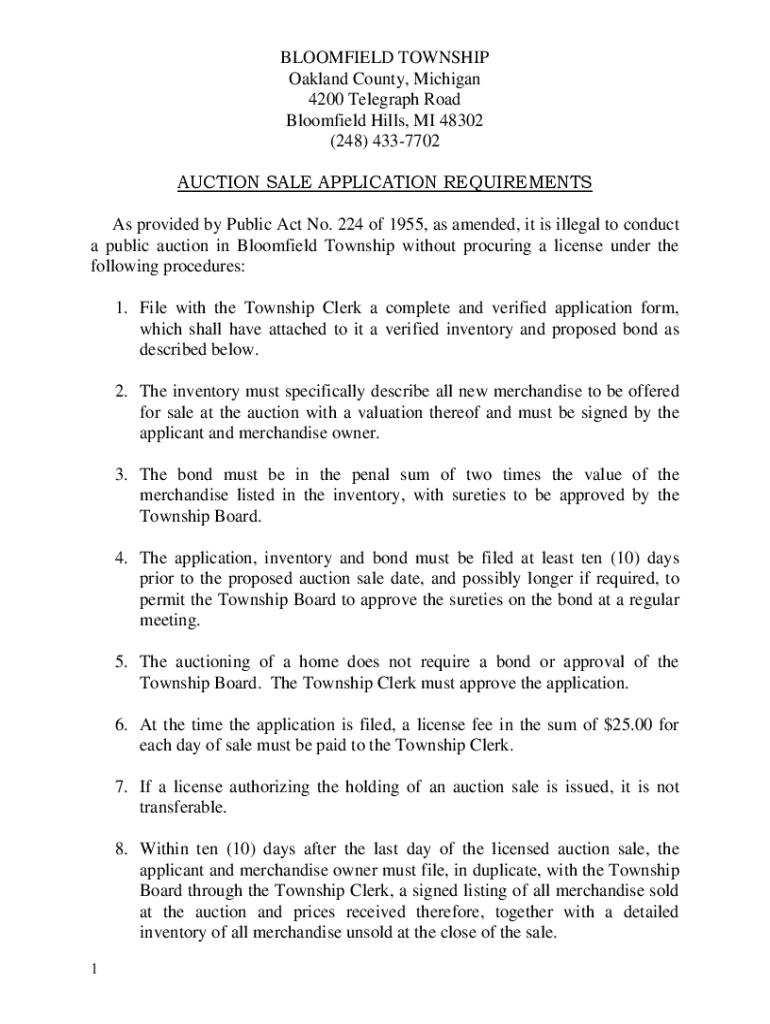 BLOOMFIELD TOWNSHIP
Oakland County, Michigan
4200 Telegraph Road
Bloomfield Hills, MI 48302
(248) 433-7702

AUCTION SALE APPLICATION REQUIREMENTS

As provided by Public Act No. 224 of 1955, as amended, it is illegal to conduct a public auction in Bloomfield Township without procuring a license under the following procedures:

1. File with the Township Clerk a complete and verified application form, which shall have attached to it a verified inventory and proposed bond as described below.

2. The inventory must specifically describe all new merchandise to be offered for sale at the auction with a valuation thereof and must be signed by the applicant and merchandise owner.

3. The bond must be in the penal sum of two times the value of the merchandise listed in the inventory, with sureties to be approved by the Township Board.

4. The application, inventory and bond must be filed at least ten (10) days prior to the proposed auction sale date, and possibly longer if required, to permit the Township Board to approve the sureties on the bond at a regular meeting.

5. The auctioning of a home does not require a bond or approval of the Township Board. The Township Clerk must approve the application.

6. At the time the application is filed, a license fee in the sum of $25.00 for each day of sale must be paid to the Township Clerk.

7. If a license authorizing the holding of an auction sale is issued, it is not transferable.

8. Within ten (10) days after the last day of the licensed auction sale, the applicant and merchandise owner must file, in duplicate, with the Township Board through the Township Clerk, a signed listing of all merchandise sold at the auction and prices received therefore, together with a detailed inventory of all merchandise unsold at the close of the sale.

1